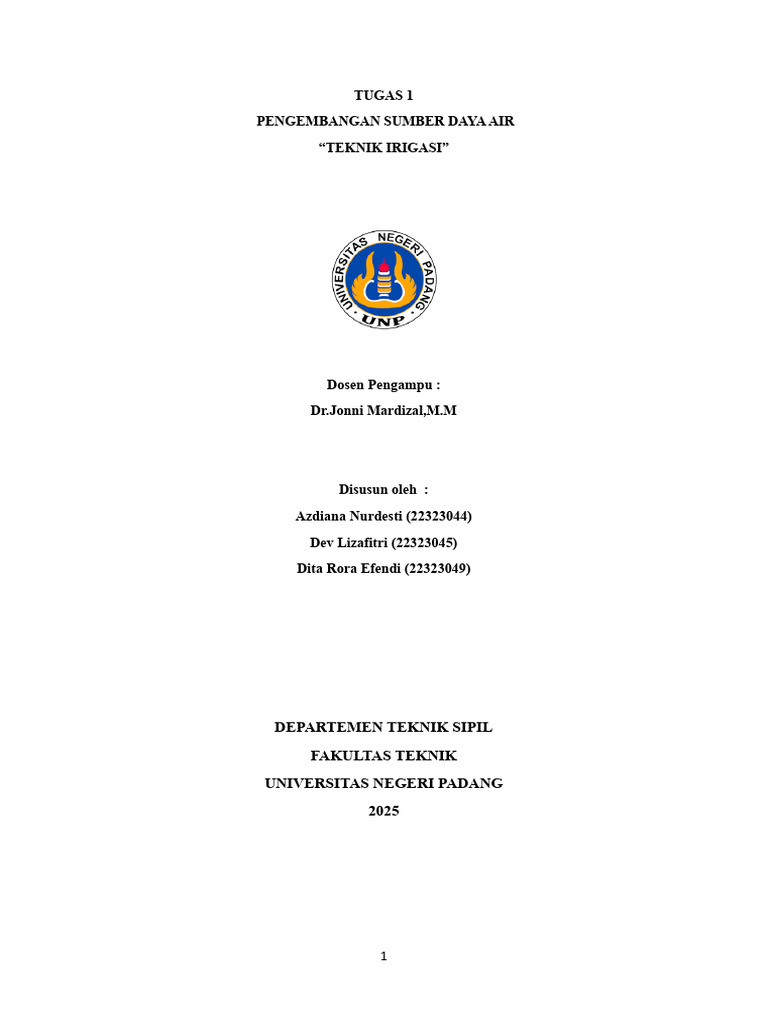 TUGAS 1
PENGEMBANGAN SUMBER DAYA AIR
“TEKNIK IRIGASI”

UNIVERSITAS NEGERI PADANG
UNP

Dosen Pengampu :
Dr.Jonni Mardizal,M.M

Disusun oleh :
Azdiana Nurdesti (22323044)
Dev Lizafitri (22323045)
Dita Rora Efendi (22323049)

DEPARTEMEN TEKNIK SIPIL
FAKULTAS TEKNIK
UNIVERSITAS NEGERI PADANG
2025

1